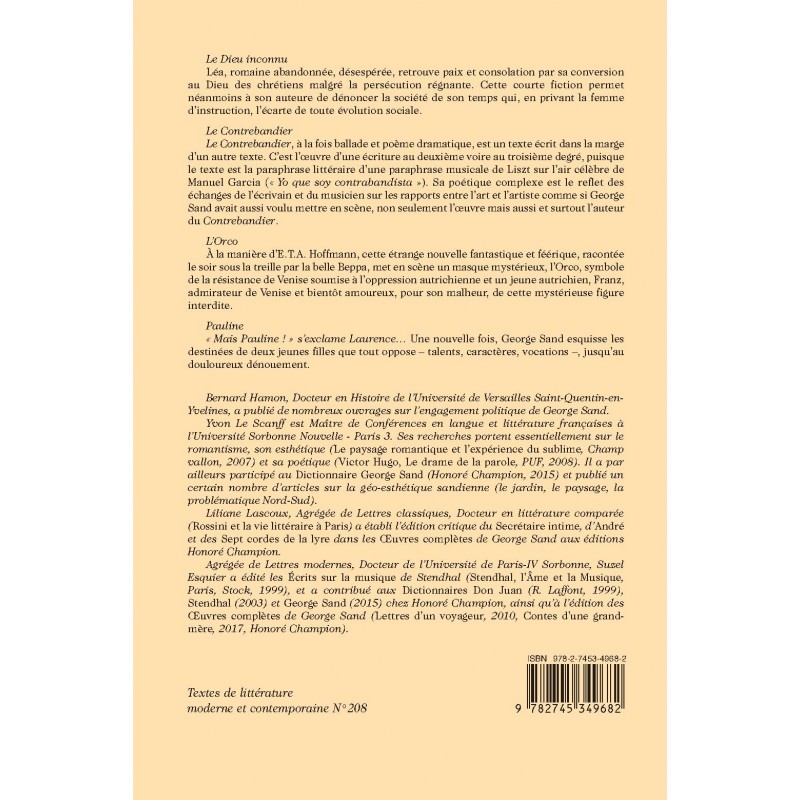 Le Dieu inconnu

Léa, romaine abandonnée, désespérée, retrouve paix et consolation par sa conversion au Dieu des chrétiens malgré la persécution régnante. Cette courte fiction permet néanmoins à son auteure de dénoncer la société de son temps qui, en privant la femme d'instruction, l'écarte de toute évolution sociale.

Le Contrebandier

Le Contrebandier, à la fois ballade et poème dramatique, est un texte écrit dans la marge d'un autre texte. C'est l'œuvre d'une écriture au deuxième voire au troisième degré, puisque le texte est la paraphrase littéraire d'une paraphrase musicale de Liszt sur l'air célèbre de Manuel Garcia (« Yo que soy contrabandista »). Sa poétique complexe est le reflet des échanges de l'écrivain et du musicien sur les rapports entre l'art et l'artiste comme si George Sand avait aussi voulu mettre en scène, non seulement l'œuvre mais aussi et surtout l'auteur du Contrebandier.

L'Orco

À la manière d'E.T.A. Hoffmann, cette étrange nouvelle fantastique et féerique, racontée le soir sous la treille par la belle Beppa, met en scène un masque mystérieux, l'Orco, symbole de la résistance de Venise soumise à l'oppression autrichienne et un jeune autrichien, Franz, admirateur de Venise et bientôt amoureux, pour son malheur, de cette mystérieuse figure interdite.

Pauline

« Mais Pauline ! » s'exclame Laurence… Une nouvelle fois, George Sand esquisse les destinées de deux jeunes filles que tout oppose – talents, caractères, vocations –, jusqu'au douloureux dénouement.

Bernard Hamon, Docteur en Histoire de l'Université de Versailles Saint-Quentin-en-Yvelines, a publié de nombreux ouvrages sur l'engagement politique de George Sand.

Yvon Le Scanff est Maître de Conférences en langue et littérature françaises à l'Université Sorbonne Nouvelle - Paris 3. Ses recherches portent essentiellement sur le romantisme, son esthétique (Le paysage romantique et l'expérience du sublime, Champ vallon, 2007) et sa poétique (Victor Hugo, Le drame de la parole, PUF, 2008). Il a par ailleurs participé au Dictionnaire George Sand (Honoré Champion, 2015) et publié un certain nombre d'articles sur la géo-esthétique sandienne (le jardin, le paysage, la problématique Nord-Sud).

Liliane Lascoux, Agrégée de Lettres classiques, Docteur en littérature comparée (Rossini et la vie littéraire à Paris) a établi l'édition critique du Secrétaire intime, d'André et des Sept cordes de la lyre dans les Œuvres complètes de George Sand aux éditions Honoré Champion.

Agrégée de Lettres modernes, Docteur de l'Université de Paris-IV Sorbonne, Suzel Esquier a édité les Écrits sur la musique de Stendhal (Stendhal, l'Âme et la Musique, Paris, Stock, 1999), et a contribué aux Dictionnaires Don Juan (R. Laffont, 1999), Stendhal (2003) et George Sand (2015) chez Honoré Champion, ainsi qu'à l'édition des Œuvres complètes de George Sand (Lettres d'un voyageur, 2010, Contes d'une grand-mère, 2017, Honoré Champion).

Textes de littérature moderne et contemporaine N° 208

ISBN 978-2-7453-4968-2

9 782745 349682